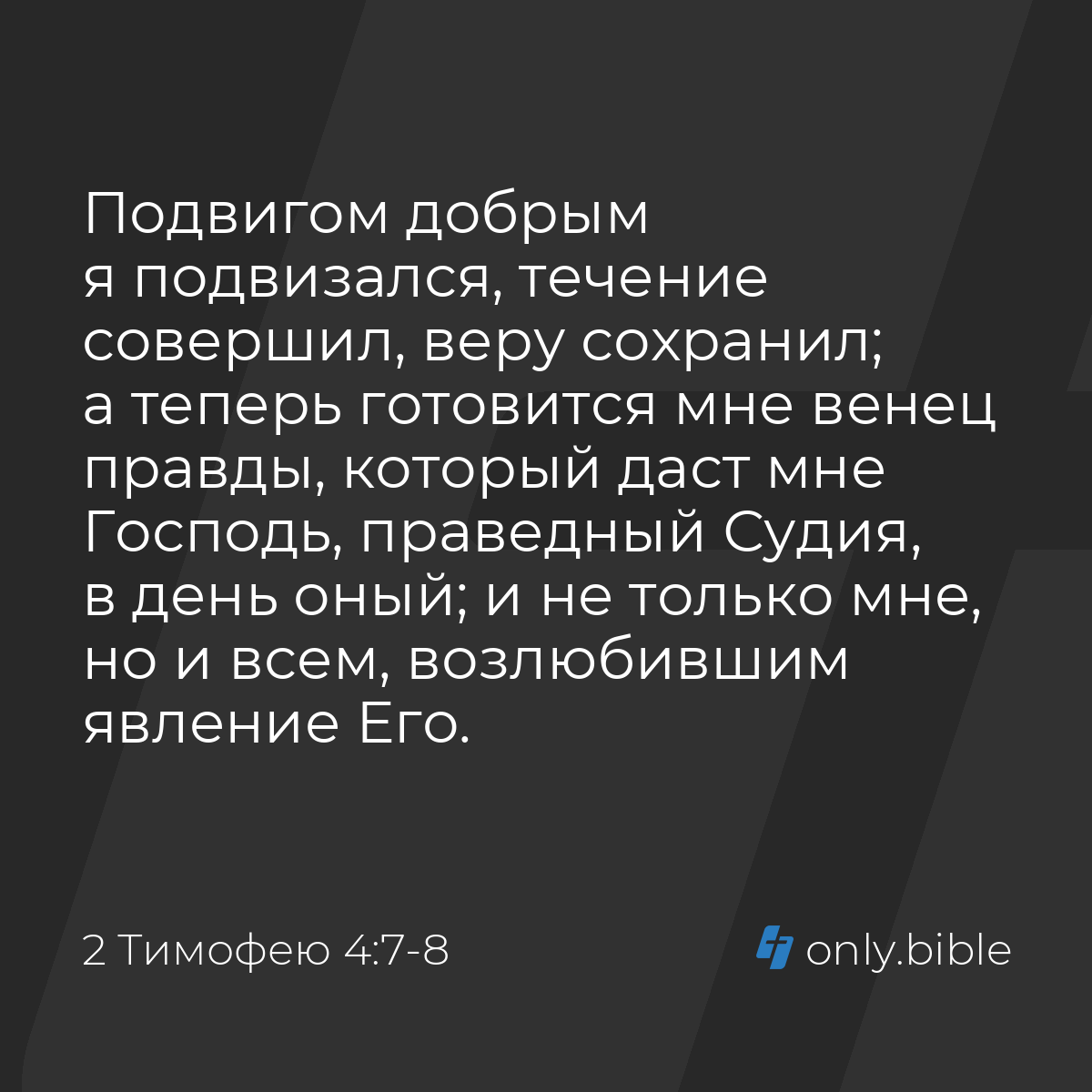 Подвигом добрым я подвизался, течение совершил, веру сохранил; а теперь готовится мне венец правды, который даст мне Господь, праведный Судия, в день оный; и не только мне, но и всем, возлюбившим явление Его.

2 Тимофею 4:7-8

only.bible